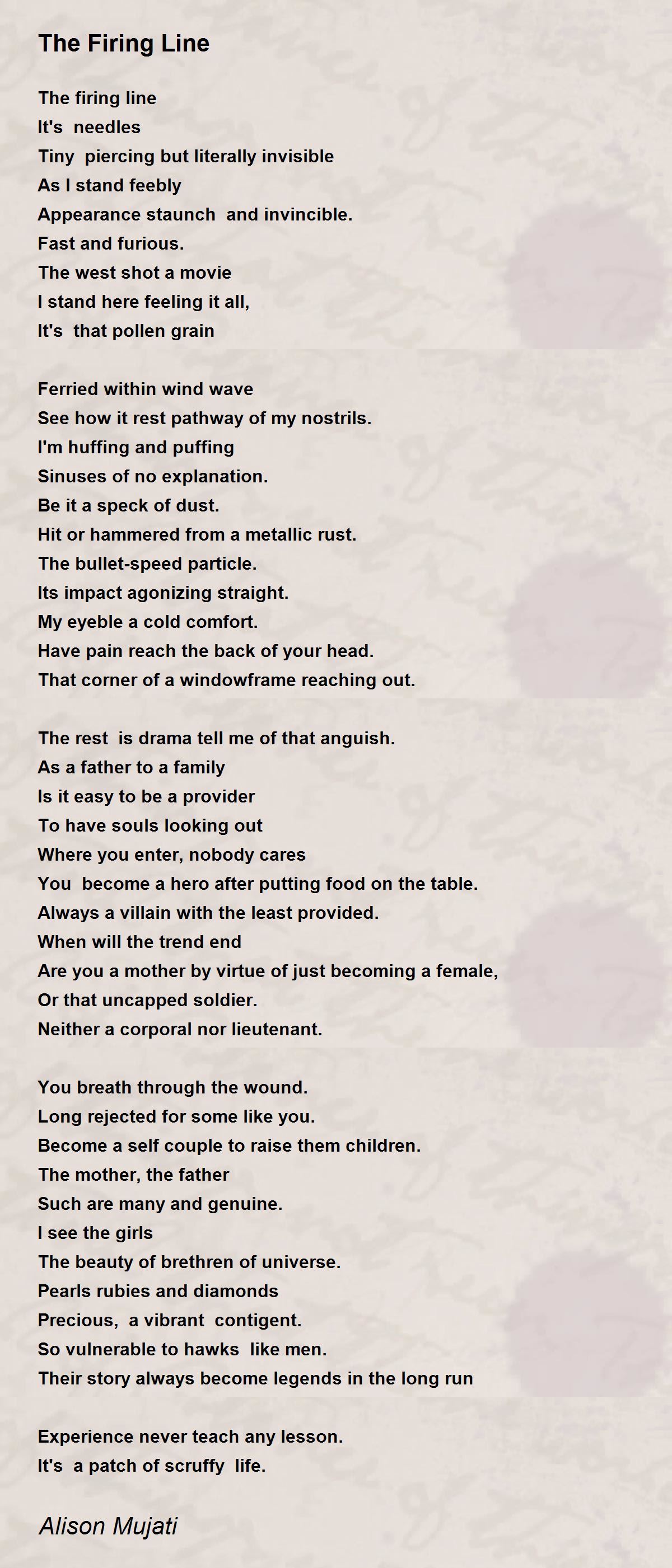 The Firing Line

The firing line
It's needles
Tiny piercing but literally invisible
As I stand feebly
Appearance staunch and invincible.
Fast and furious.
The west shot a movie
I stand here feeling it all,
It's that pollen grain

Ferried within wind wave
See how it rest pathway of my nostrils.
I'm huffing and puffing
Sinuses of no explanation.
Be it a speck of dust.
Hit or hammered from a metallic rust.
The bullet-speed particle.
Its impact agonizing straight.
My eyeble a cold comfort.
Have pain reach the back of your head.
That corner of a windowframe reaching out.

The rest is drama tell me of that anguish.
As a father to a family
Is it easy to be a provider
To have souls looking out
Where you enter, nobody cares
You become a hero after putting food on the table.
Always a villain with the least provided.
When will the trend end
Are you a mother by virtue of just becoming a female,
Or that uncapped soldier.
Neither a corporal nor lieutenant.

You breath through the wound.
Long rejected for some like you.
Become a self couple to raise them children.
The mother, the father
Such are many and genuine.
I see the girls
The beauty of brethren of universe.
Pearls rubies and diamonds
Precious, a vibrant contigent.
So vulnerable to hawks like men.
Their story always become legends in the long run

Experience never teach any lesson.
It's a patch of scruffy life.

Alison Mujati